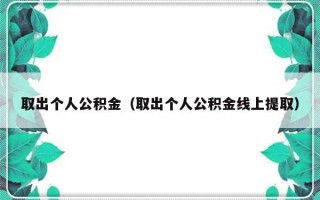 取出个人公积金（取出个人公积金线上提取）